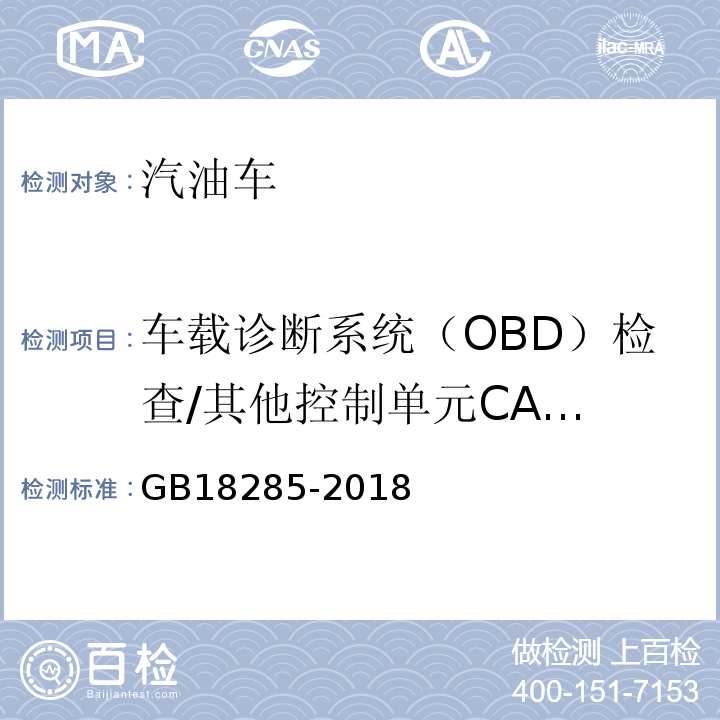 MA CNAS AL ilac-MRA

检测对象：汽油车

检测项目：车载诊断系统（OBD）检查/其他控制单元CA...

检测标准：GB18285-2018

百检
Baijiantest.com

做检测 上百检
400-151-7153